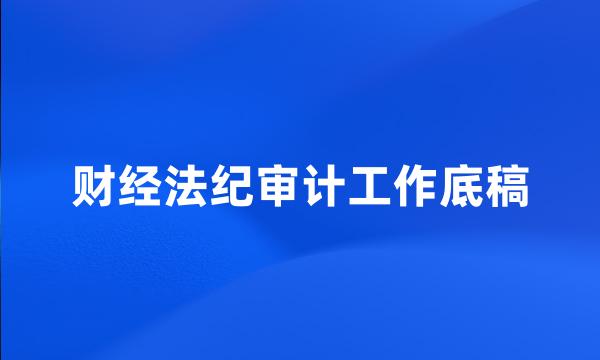 财经法纪审计工作底稿